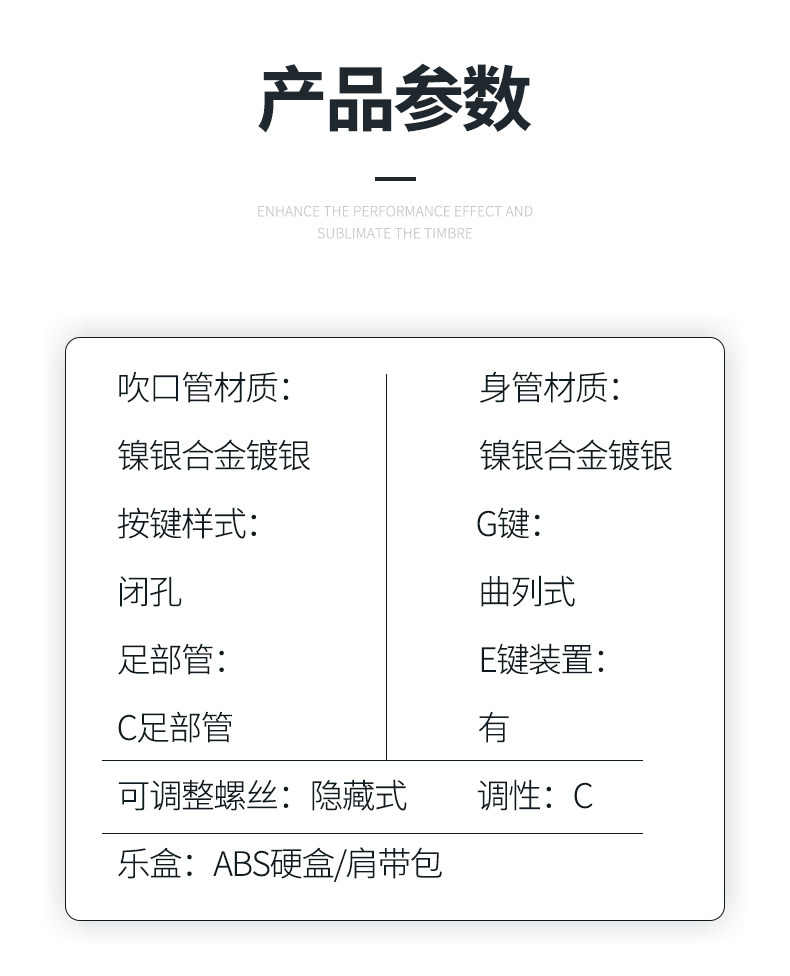 产品参数

ENHANCE THE PERFORMANCE EFFECT AND SUBLIMATE THE TIMBRE

吹口管材质：

镍银合金镀银

按键样式：

闭孔

足部管：

C足部管

身管材质：

镍银合金镀银

G键：

曲列式

E键装置：

有

可调整螺丝：隐藏式

调性：C

乐盒：ABS硬盒/肩带包